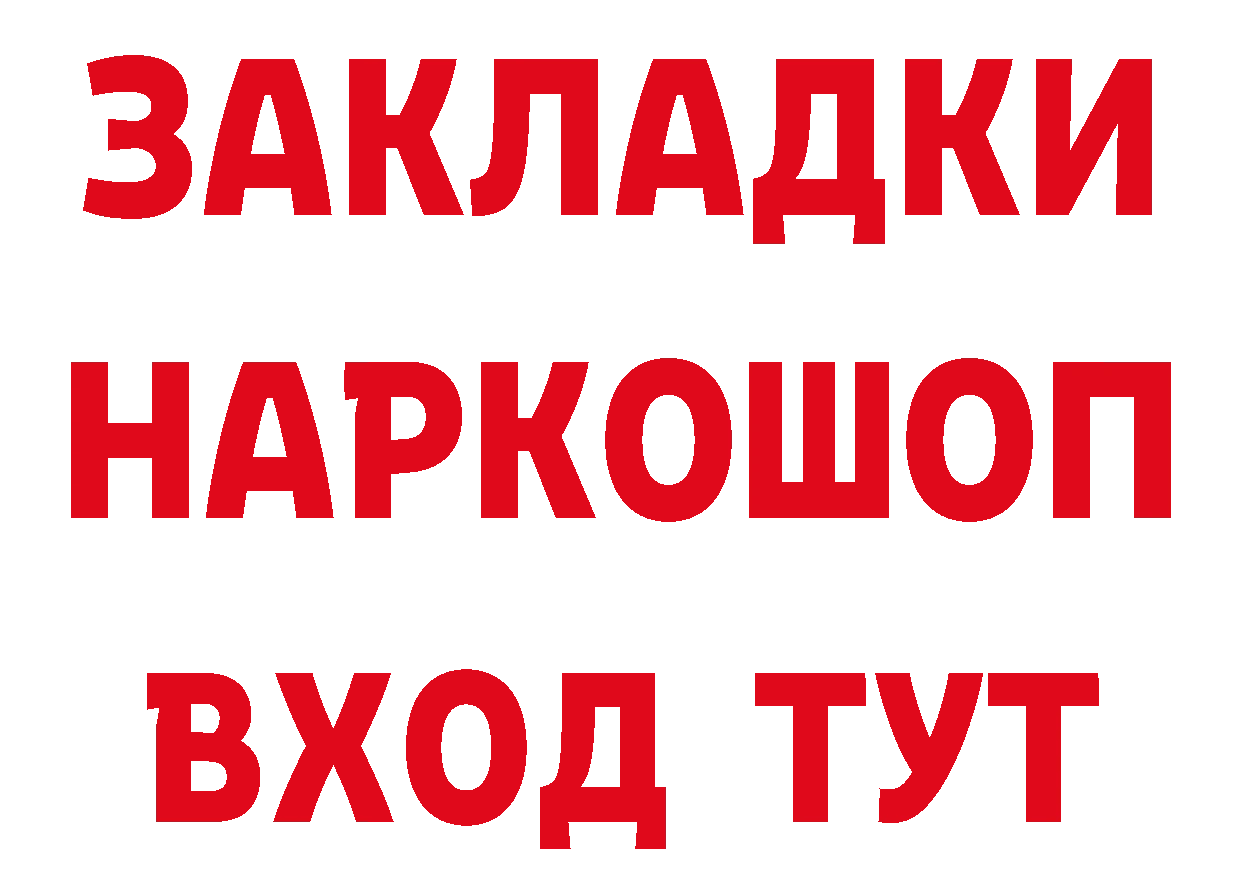 ЗАКЛАДКИ
НАРКОШОП
ВХОД ТУТ